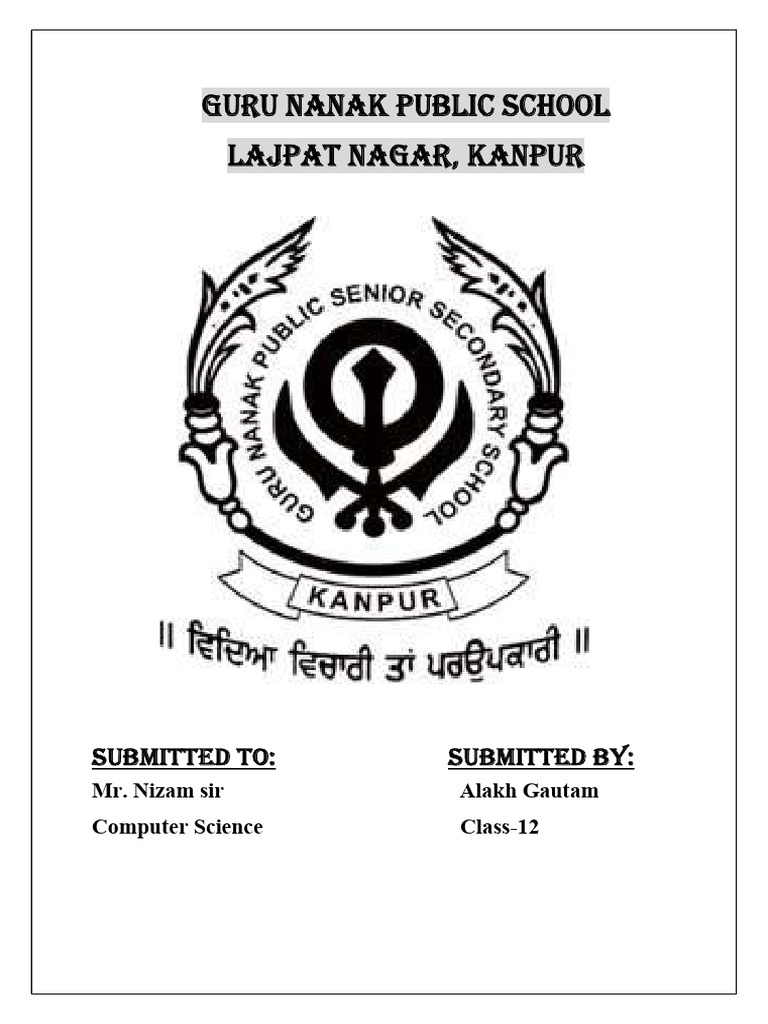 GURU NANAK PUBLIC SCHOOL
LAJPAT NAGAR, KANPUR

GURU NANAK PUBLIC SENIOR SECONDARY SCHOOL

KANPUR

॥ ਵਿਦਿਆ ਵਿਚਾਰੀ ਤਾਂ ਪਰਉਪਕਾਰੀ ॥

SUBMITTED TO:
Mr. Nizam sir
Computer Science

SUBMITTED BY:
Alakh Gautam
Class-12